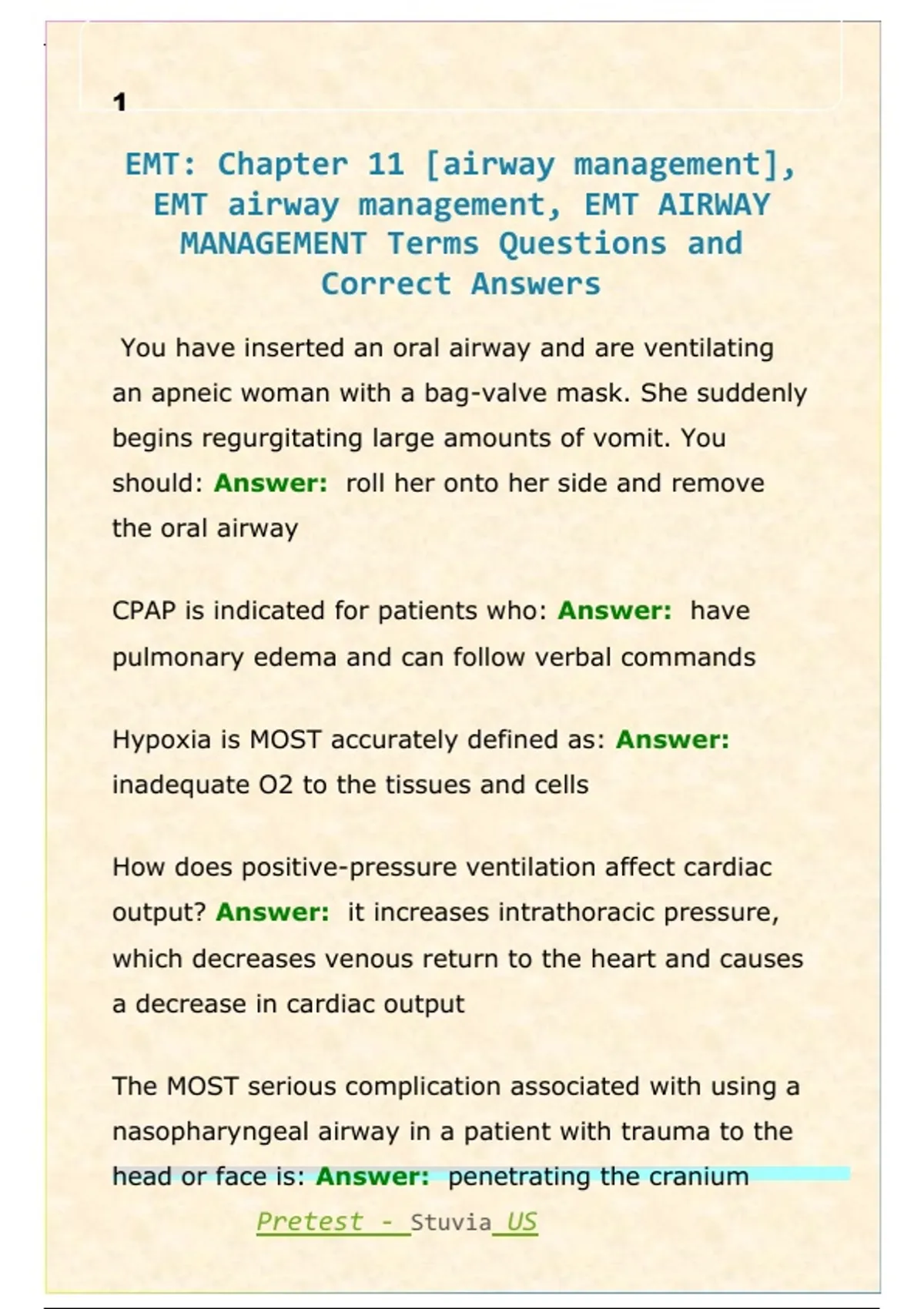 1

EMT: Chapter 11 [airway management], EMT airway management, EMT AIRWAY MANAGEMENT Terms Questions and Correct Answers

You have inserted an oral airway and are ventilating an apneic woman with a bag-valve mask. She suddenly begins regurgitating large amounts of vomit. You should: Answer: roll her onto her side and remove the oral airway

CPAP is indicated for patients who: Answer: have pulmonary edema and can follow verbal commands

Hypoxia is MOST accurately defined as: Answer: inadequate O2 to the tissues and cells

How does positive-pressure ventilation affect cardiac output? Answer: it increases intrathoracic pressure, which decreases venous return to the heart and causes a decrease in cardiac output

The MOST serious complication associated with using a nasopharyngeal airway in a patient with trauma to the head or face is: Answer: penetrating the cranium

Pretest - Stuvia US